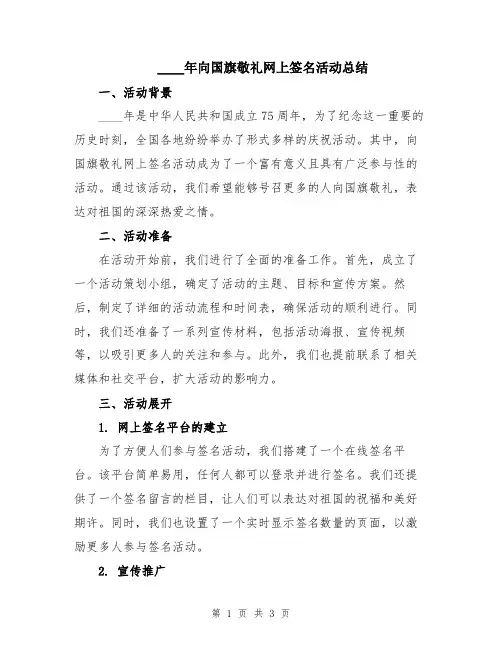 ____年向国旗敬礼网上签名活动总结

一、活动背景

____年是中华人民共和国成立75周年，为了纪念这一重要的历史时刻，全国各地纷纷举办了形式多样的庆祝活动。其中，向国旗敬礼网上签名活动成为了一个富有意义且具有广泛参与性的活动。通过该活动，我们希望能够号召更多的人向国旗敬礼，表达对祖国的深深热爱之情。

二、活动准备

在活动开始前，我们进行了全面的准备工作。首先，成立了一个活动策划小组，确定了活动的主题、目标和宣传方案。然后，制定了详细的活动流程和时间表，确保活动的顺利进行。同时，我们还准备了一系列宣传材料，包括活动海报、宣传视频等，以吸引更多人的关注和参与。此外，我们也提前联系了相关媒体和社交平台，扩大活动的影响力。

三、活动展开

1. 网上签名平台的建立

为了方便人们参与签名活动，我们搭建了一个在线签名平台。该平台简单易用，任何人都可以登录并进行签名。我们还提供了一个签名留言的栏目，让人们可以表达对祖国的祝福和美好期许。同时，我们也设置了一个实时显示签名数量的页面，以激励更多人参与签名活动。

2. 宣传推广

第 1 页 共 3 页